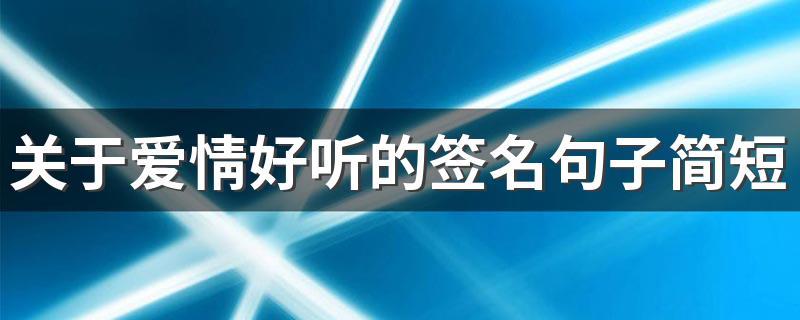 关于爱情好听的签名句子简短